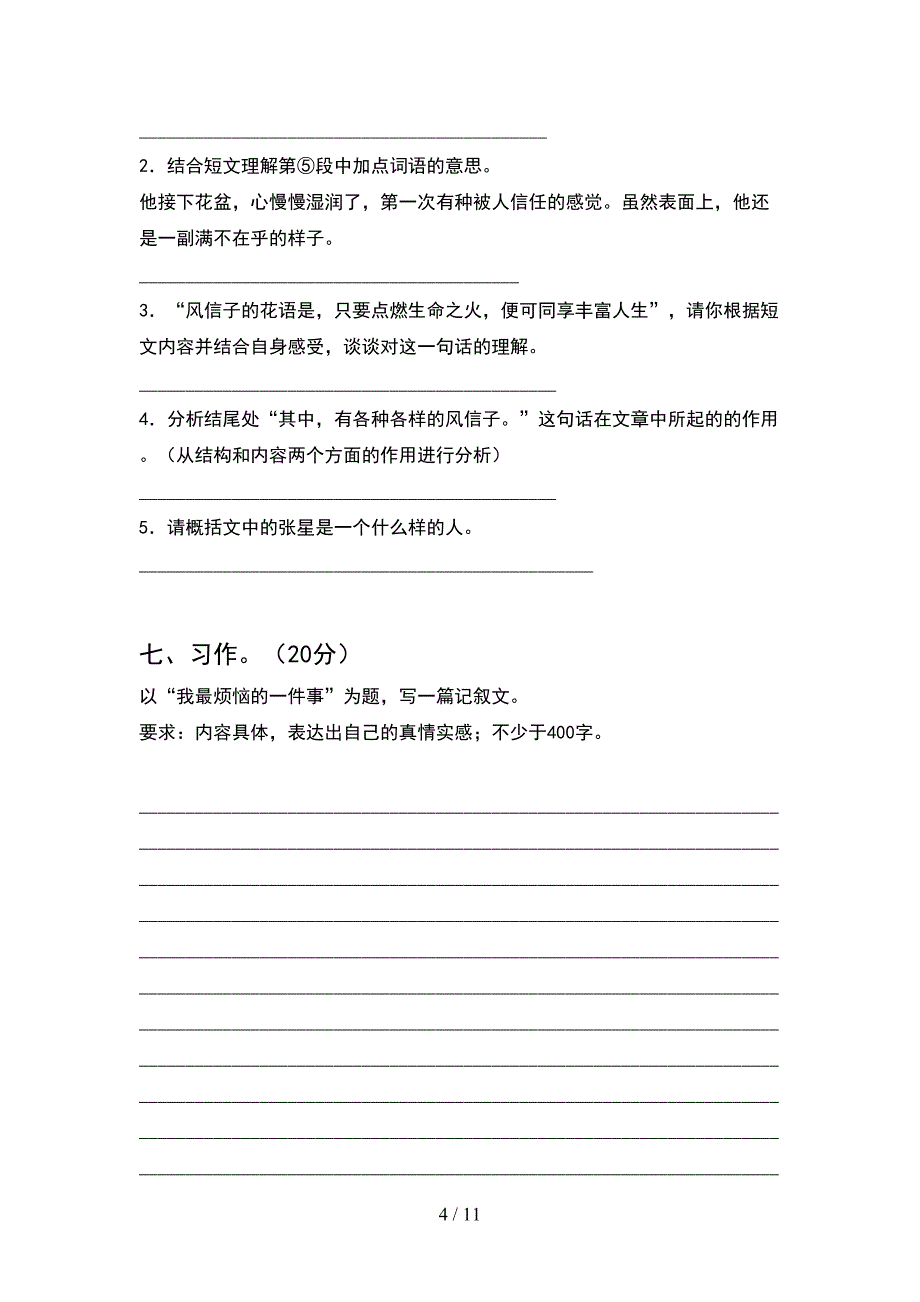 2．结合短文理解第⑤段中加点词语的意思。

他接下花盆，心慢慢湿润了，第一次有种被人信任的感觉。虽然表面上，他还是一副满不在乎的样子。

3．“风信子的花语是，只要点燃生命之火，便可同享丰富人生”，请你根据短文内容并结合自身感受，谈谈对这一句话的理解。

4．分析结尾处“其中，有各种各样的风信子。”这句话在文章中所起的的作用。（从结构和内容两个方面的作用进行分析）

5．请概括文中的张星是一个什么样的人。

七、习作。（20分）

以“我最烦恼的一件事”为题，写一篇记叙文。

要求：内容具体，表达出自己的真情实感；不少于400字。

4 / 11